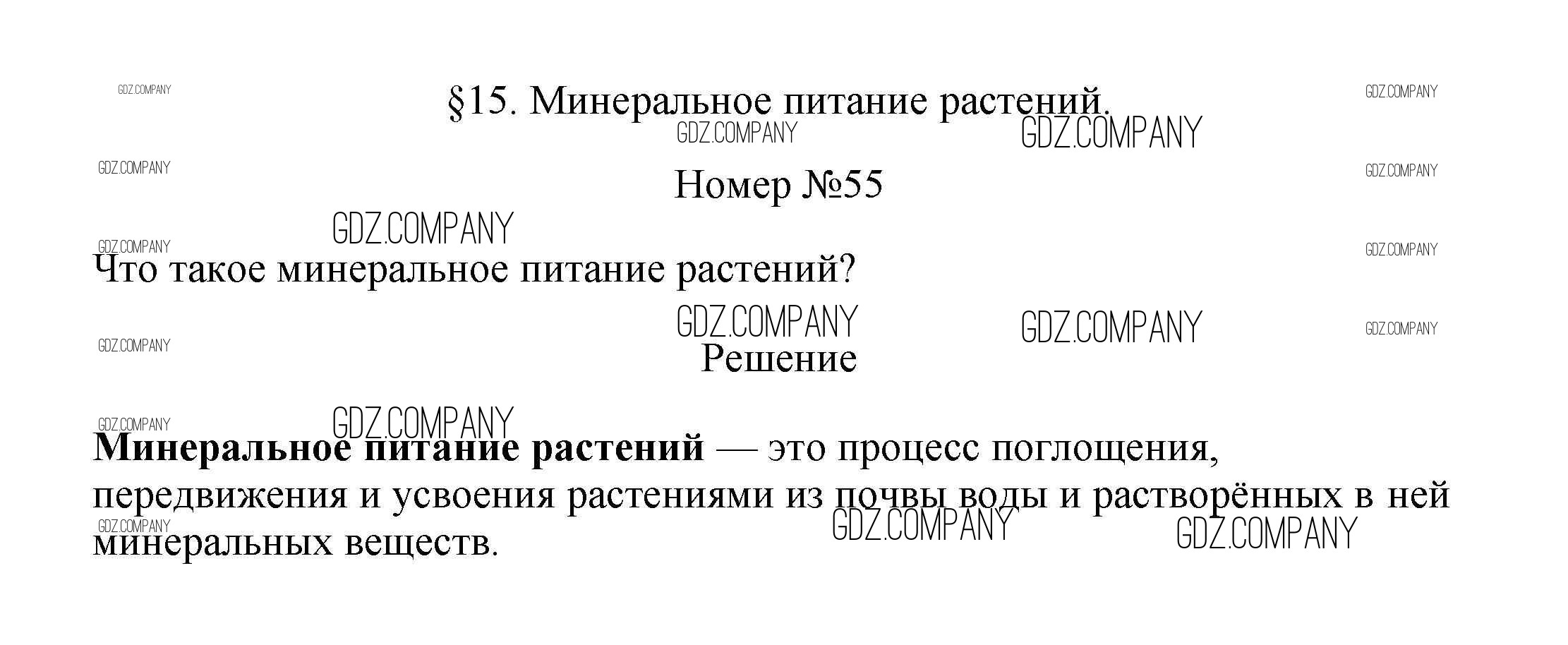 §15. Минеральное питание растений.

Номер №55

Что такое минеральное питание растений?

Решение

Минеральное питание растений — это процесс поглощения, передвижения и усвоения растениями из почвы воды и растворённых в ней минеральных веществ.

GDZ.COMPANY